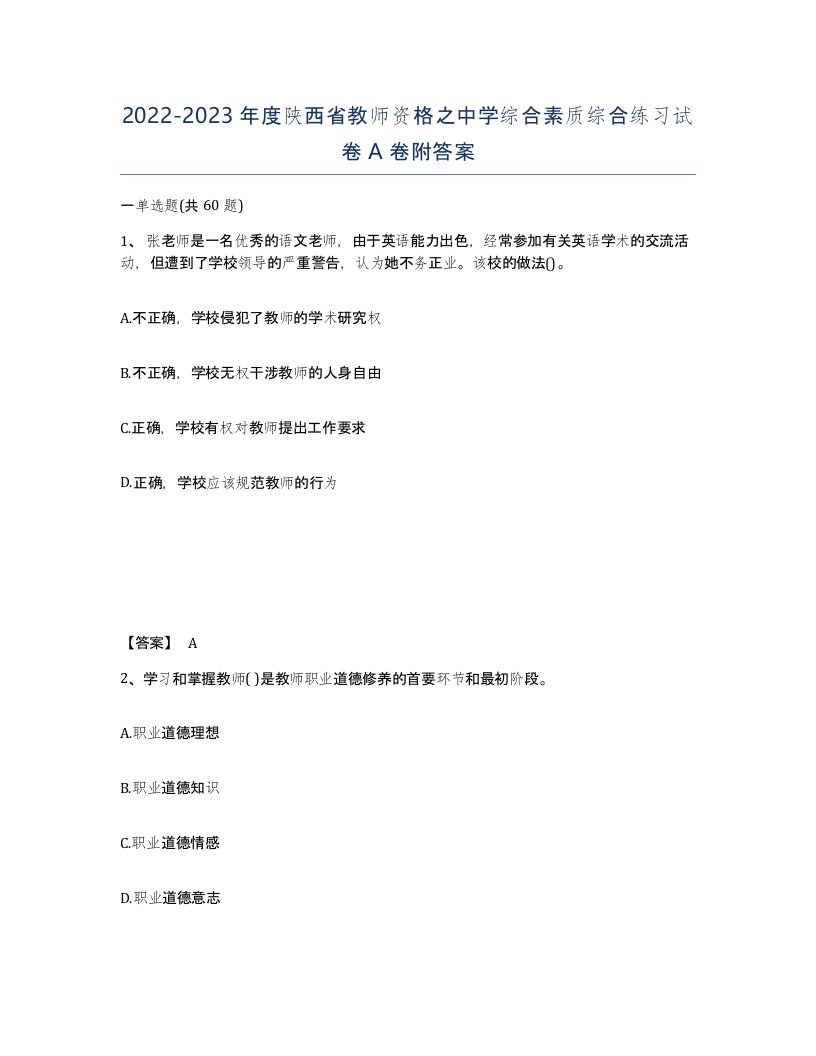 2022-2023 年度陕西省教师资格之中学综合素质综合练习试卷 A 卷附答案

一单选题(共 60 题)

1、张老师是一名优秀的语文老师，由于英语能力出色，经常参加有关英语学术的交流活动，但遭到了学校领导的严重警告，认为她不务正业。该校的做法()。

A.不正确，学校侵犯了教师的学术研究权

B.不正确，学校无权干涉教师的人身自由

C.正确，学校有权对教师提出工作要求

D.正确，学校应该规范教师的行为

【答案】 A

2、学习和掌握教师( )是教师职业道德修养的首要环节和最初阶段。

A.职业道德理想

B.职业道德知识

C.职业道德情感

D.职业道德意志